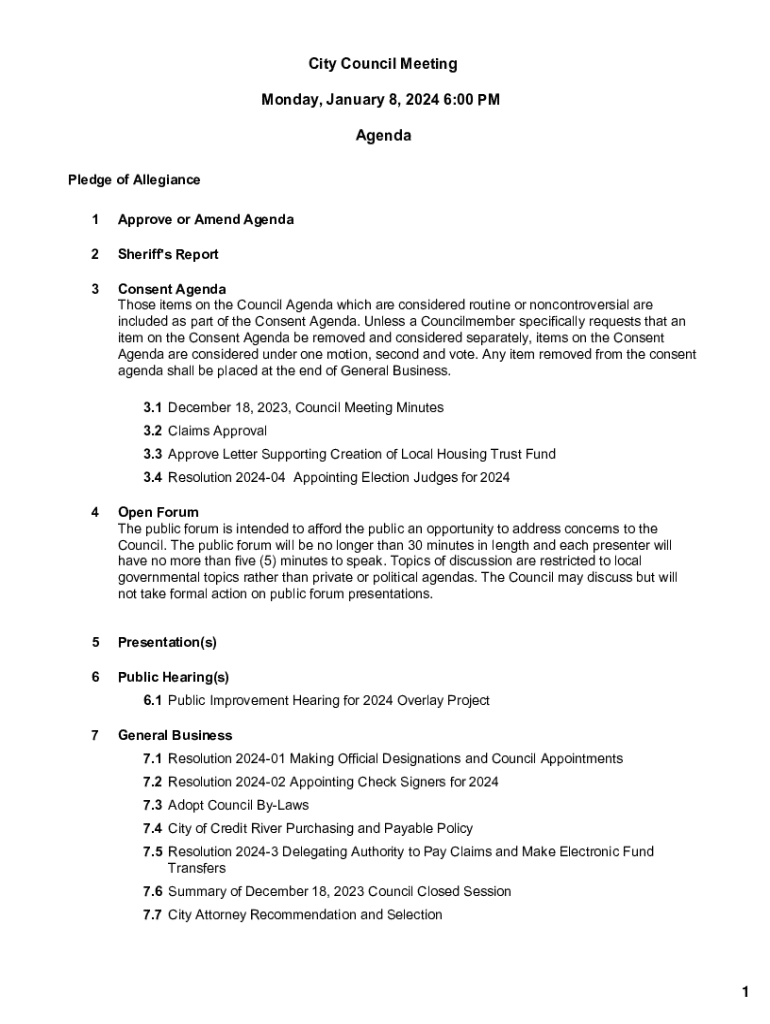 City Council Meeting

Monday, January 8, 2024 6:00 PM

Agenda

Pledge of Allegiance

1 Approve or Amend Agenda

2 Sheriff's Report

3 Consent Agenda
Those items on the Council Agenda which are considered routine or noncontroversial are included as part of the Consent Agenda. Unless a Councilmember specifically requests that an item on the Consent Agenda be removed and considered separately, items on the Consent Agenda are considered under one motion, second and vote. Any item removed from the consent agenda shall be placed at the end of General Business.

3.1 December 18, 2023, Council Meeting Minutes

3.2 Claims Approval

3.3 Approve Letter Supporting Creation of Local Housing Trust Fund

3.4 Resolution 2024-04 Appointing Election Judges for 2024

4 Open Forum
The public forum is intended to afford the public an opportunity to address concerns to the Council. The public forum will be no longer than 30 minutes in length and each presenter will have no more than five (5) minutes to speak. Topics of discussion are restricted to local governmental topics rather than private or political agendas. The Council may discuss but will not take formal action on public forum presentations.

5 Presentation(s)

6 Public Hearing(s)

6.1 Public Improvement Hearing for 2024 Overlay Project

7 General Business

7.1 Resolution 2024-01 Making Official Designations and Council Appointments

7.2 Resolution 2024-02 Appointing Check Signers for 2024

7.3 Adopt Council By-Laws

7.4 City of Credit River Purchasing and Payable Policy

7.5 Resolution 2024-3 Delegating Authority to Pay Claims and Make Electronic Fund Transfers

7.6 Summary of December 18, 2023 Council Closed Session

7.7 City Attorney Recommendation and Selection

1